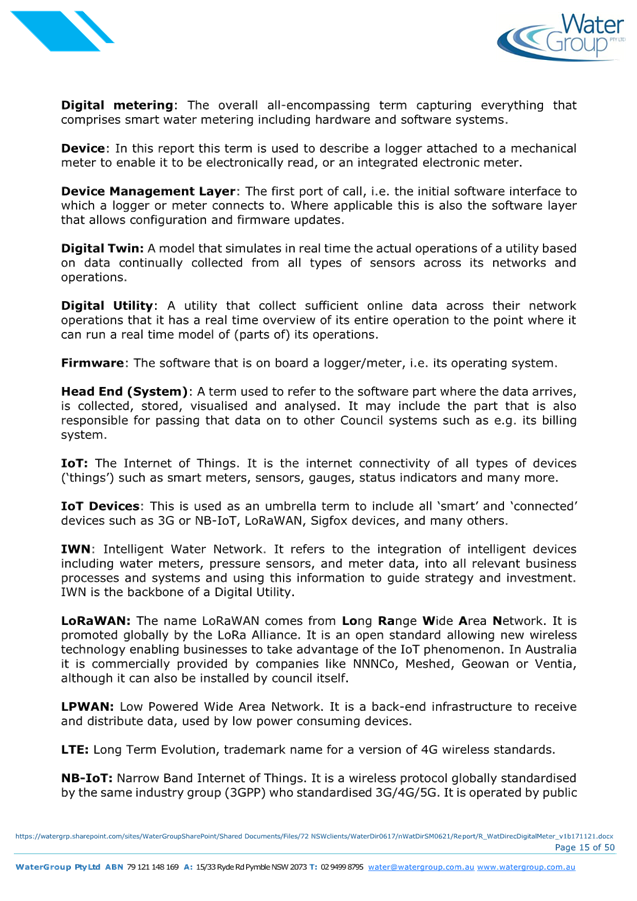 Water Group PTY LTD

Digital metering: The overall all-encompassing term capturing everything that comprises smart water metering including hardware and software systems.

Device: In this report this term is used to describe a logger attached to a mechanical meter to enable it to be electronically read, or an integrated electronic meter.

Device Management Layer: The first port of call, i.e. the initial software interface to which a logger or meter connects to. Where applicable this is also the software layer that allows configuration and firmware updates.

Digital Twin: A model that simulates in real time the actual operations of a utility based on data continually collected from all types of sensors across its networks and operations.

Digital Utility: A utility that collect sufficient online data across their network operations that it has a real time overview of its entire operation to the point where it can run a real time model of (parts of) its operations.

Firmware: The software that is on board a logger/meter, i.e. its operating system.

Head End (System): A term used to refer to the software part where the data arrives, is collected, stored, visualised and analysed. It may include the part that is also responsible for passing that data on to other Council systems such as e.g. its billing system.

IoT: The Internet of Things. It is the internet connectivity of all types of devices ('things') such as smart meters, sensors, gauges, status indicators and many more.

IoT Devices: This is used as an umbrella term to include all 'smart' and 'connected' devices such as 3G or NB-IoT, LoRaWAN, Sigfox devices, and many others.

IWN: Intelligent Water Network. It refers to the integration of intelligent devices including water meters, pressure sensors, and meter data, into all relevant business processes and systems and using this information to guide strategy and investment. IWN is the backbone of a Digital Utility.

LoRaWAN: The name LoRaWAN comes from Long Range Wide Area Network. It is promoted globally by the LoRa Alliance. It is an open standard allowing new wireless technology enabling businesses to take advantage of the IoT phenomenon. In Australia it is commercially provided by companies like NNNCo, Meshed, Geowan or Ventia, although it can also be installed by council itself.

LPWAN: Low Powered Wide Area Network. It is a back-end infrastructure to receive and distribute data, used by low power consuming devices.

LTE: Long Term Evolution, trademark name for a version of 4G wireless standards.

NB-IoT: Narrow Band Internet of Things. It is a wireless protocol globally standardised by the same industry group (3GPP) who standardised 3G/4G/5G. It is operated by public

https://watergrp.sharepoint.com/sites/WaterGroupSharePoint/Shared Documents/Files/72 NSWclients/WaterDir0617/nWatDirSM0621/Report/R_WatDirecDigitalMeter_v1b171121.docx
Page 15 of 50

WaterGroup Pty Ltd ABN 79 121 148 169 A: 15/33 Ryde Rd Pymble NSW 2073 T: 02 9499 8795 water@watergroup.com.au www.watergroup.com.au